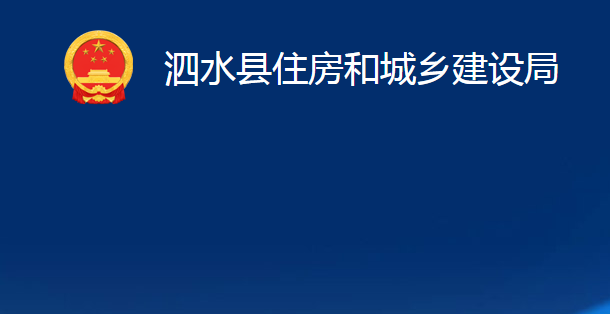 泗水县住房和城乡建设局